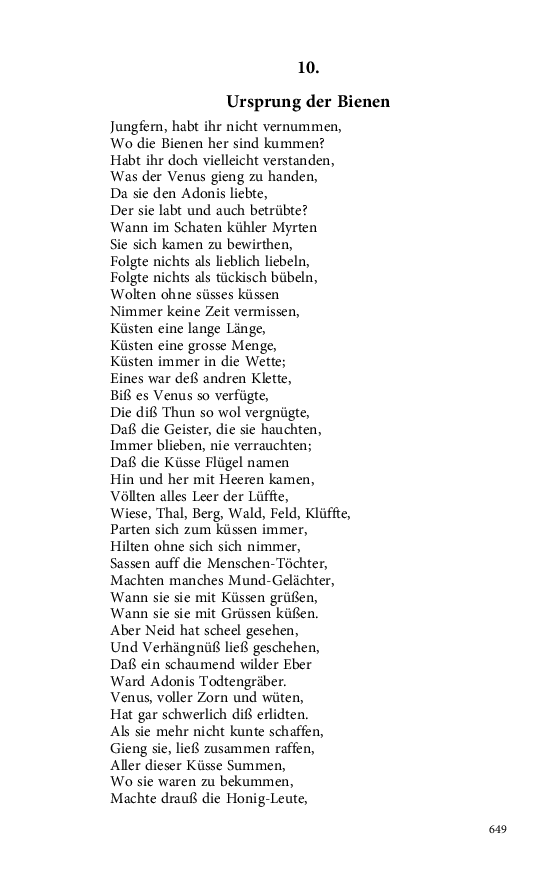 10.

Ursprung der Bienen

Jungfern, habt ihr nicht vernummen,
Wo die Bienen her sind kummen?
Habt ihr doch vielleicht verstanden,
Was der Venus gieng zu handen,
Da sie den Adonis liebte,
Der sie labt und auch betrübte?
Wann im Schaten kühler Myrten
Sie sich kamen zu bewirthen,
Folgte nichts als lieblich liebeln,
Folgte nichts als tückisch bübeln,
Wolten ohne süsses küssen
Nimmer keine Zeit vermissen,
Küsten eine lange Länge,
Küsten eine grosse Menge,
Küsten immer in die Wette;
Eines war deß andren Klette,
Biß es Venus so verfügte,
Die diß Thun so wol vergnügte,
Daß die Geister, die sie hauchten,
Immer blieben, nie verrauchten;
Daß die Küsse Flügel namen
Hin und her mit Heeren kamen,
Völlten alles Leer der Lüffte,
Wiese, Thal, Berg, Wald, Feld, Klüffte,
Parten sich zum küssen immer,
Hilten ohne sich sich nimmer,
Sassen auff die Menschen-Töchter,
Machten manches Mund-Gelächter,
Wann sie sie mit Küssen grüßen,
Wann sie sie mit Grüssen küßen.
Aber Neid hat scheel gesehen,
Und Verhängnüß ließ geschehen,
Daß ein schaumend wilder Eber
Ward Adonis Todtengräber.
Venus, voller Zorn und wüten,
Hat gar schwerlich diß erlidten.
Als sie mehr nicht kunte schaffen,
Gieng sie, ließ zusammen raffen,
Aller dieser Küsse Summen,
Wo sie waren zu bekummen,
Machte drauß die Honig-Leute,

649